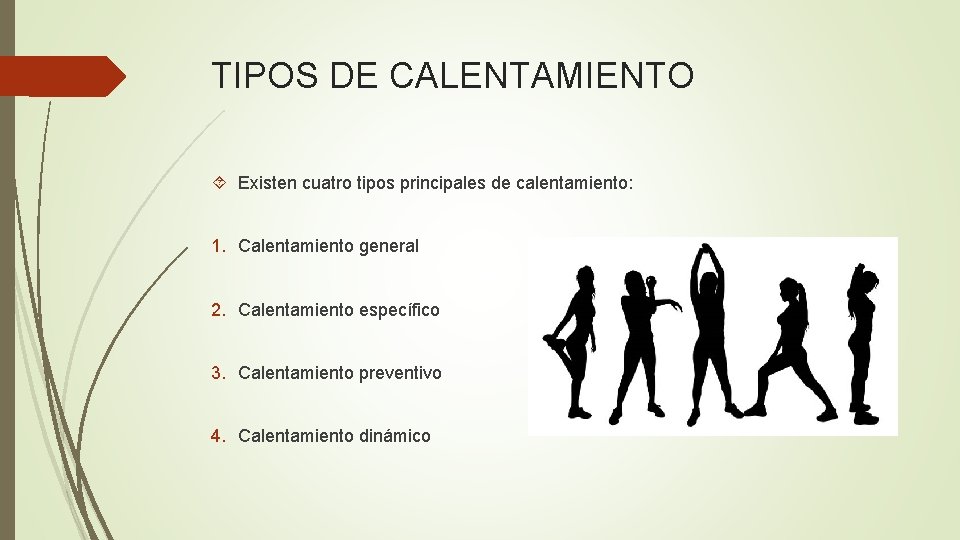 TIPOS DE CALENTAMIENTO

Existen cuatro tipos principales de calentamiento:

1. Calentamiento general

2. Calentamiento específico

3. Calentamiento preventivo

4. Calentamiento dinámico